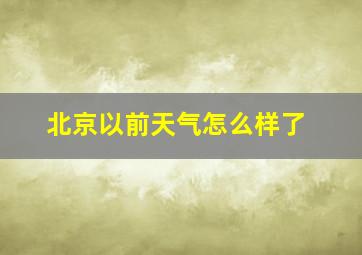 北京以前天气怎么样了